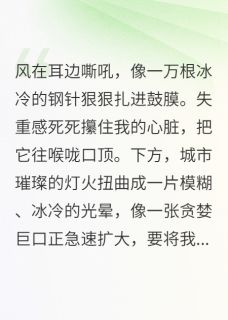 风在耳边嘶吼，像一万根冰冷的钢针狠狠扎进鼓膜。失重感死死攥住我的心脏，把它往喉咙口顶。下方，城市璀璨的灯火扭曲成一片模糊、冰冷的光晕，像一张贪婪巨口正急速扩大，要将我...